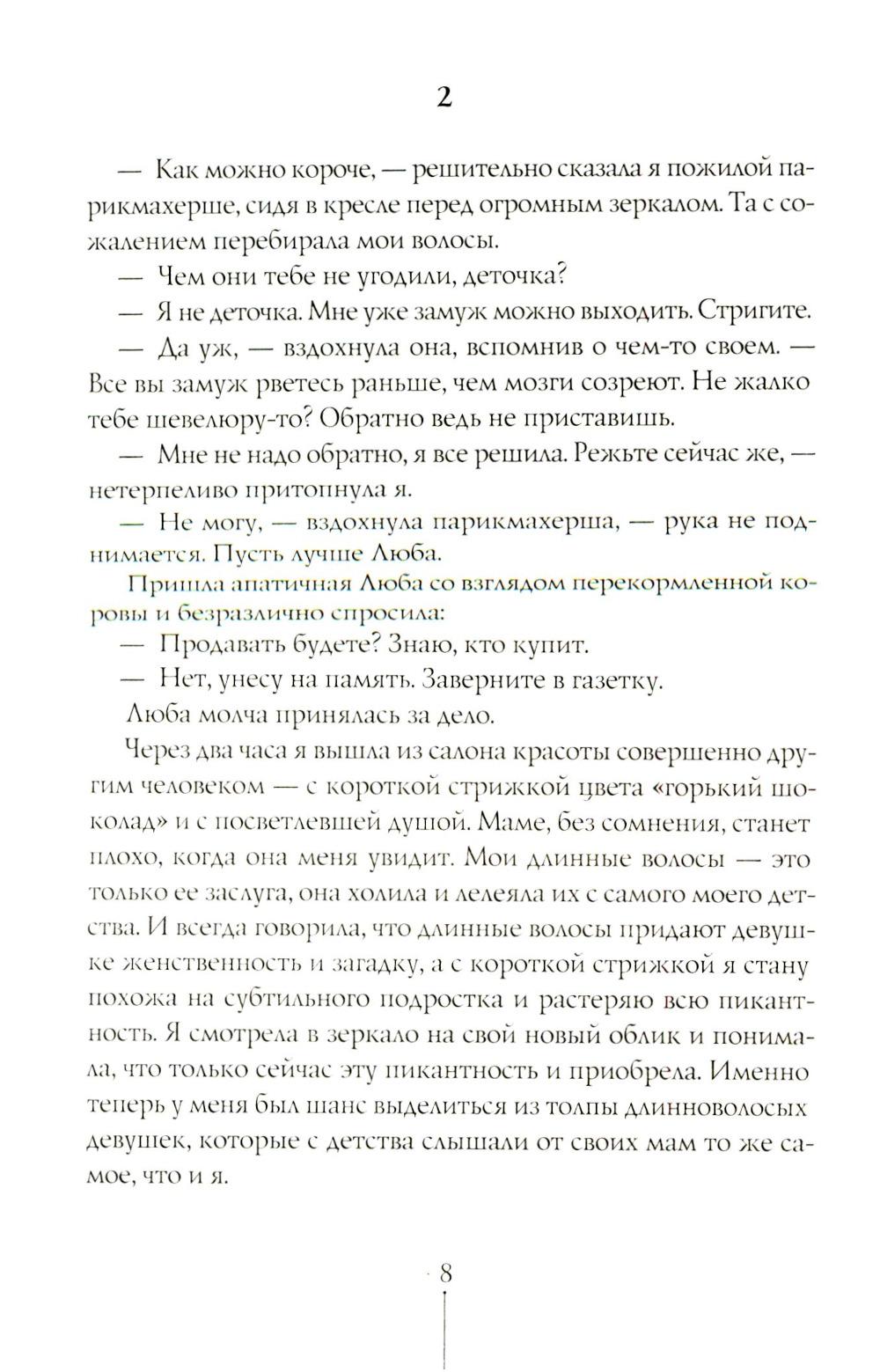 2

— Как можно короче, — решительно сказала я пожилой парикмахерше, сидя в кресле перед огромным зеркалом. Та с сожалением перебирала мои волосы.

— Чем они тебе не угодили, деточка?

— Я не деточка. Мне уже замуж можно выходить. Стригите.

— Да уж, — вздохнула она, вспомнив о чем-то своем. — Все вы замуж рветесь раньше, чем мозги созреют. Не жалко тебе шевелюру-то? Обратно ведь не приставишь.

— Мне не надо обратно, я все решила. Режьте сейчас же, — нетерпеливо притопнула я.

— Не могу, — вздохнула парикмахерша, — рука не поднимается. Пусть лучше Люба.

Пришла апатичная Люба со взглядом перекормленной коровы и безразлично спросила:

— Продавать будете? Знаю, кто купит.

— Нет, унесу на память. Заверните в газетку.

Люба молча принялась за дело.

Через два часа я вышла из салона красоты совершенно другим человеком — с короткой стрижкой цвета «горький шоколад» и с посветлевшей душой. Маме, без сомнения, станет плохо, когда она меня увидит. Мои длинные волосы — это только ее заслуга, она холила и лелеяла их с самого моего детства. И всегда говорила, что длинные волосы придают девушке женственность и загадку, а с короткой стрижкой я стану похожа на субтильного подростка и растеряю всю пикантность. Я смотрела в зеркало на свой новый облик и понимала, что только сейчас эту пикантность и приобрела. Именно теперь у меня был шанс выделиться из толпы длинноволосых девушек, которые с детства слышали от своих мам то же самое, что и я.

8